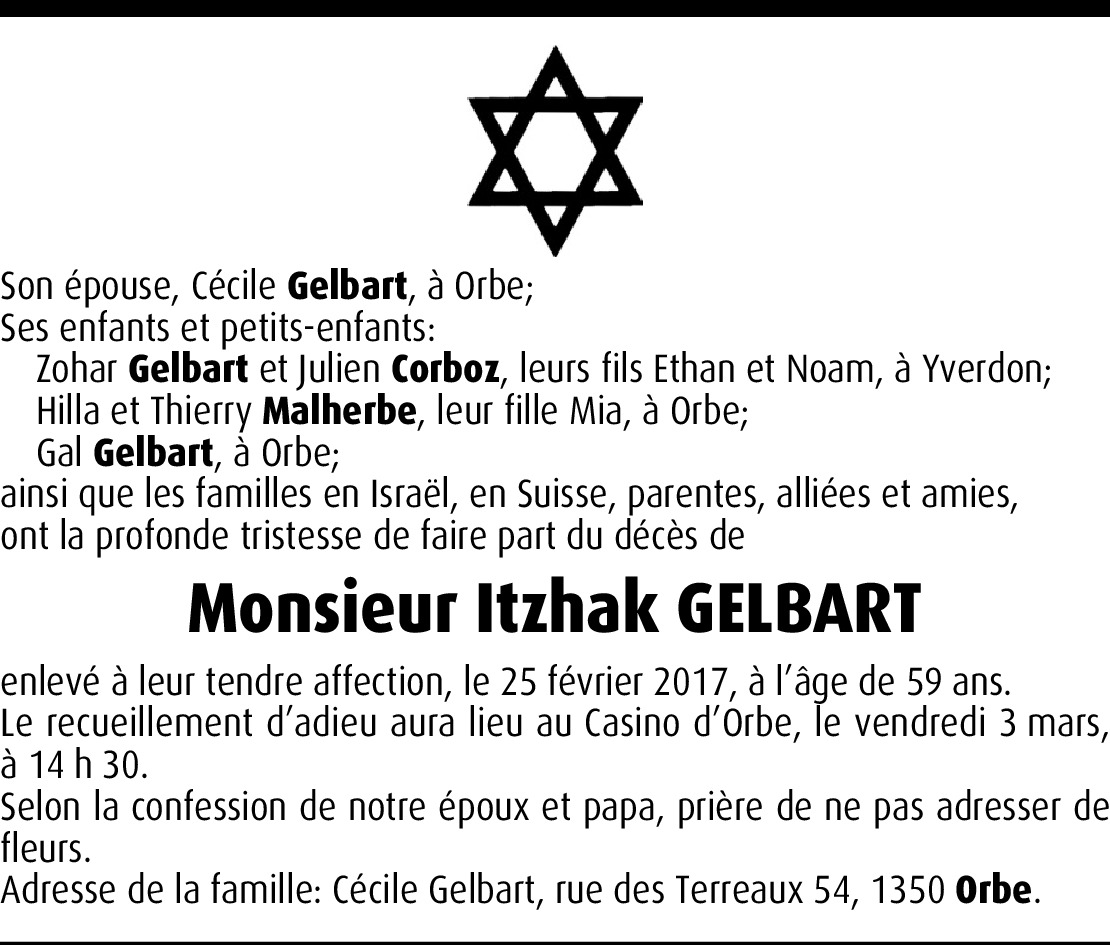 Son épouse, Cécile Gelbart, à Orbe;
Ses enfants et petits-enfants:
Zohar Gelbart et Julien Corboz, leurs fils Ethan et Noam, à Yverdon;
Hilla et Thierry Malherbe, leur fille Mia, à Orbe;
Gal Gelbart, à Orbe;
ainsi que les familles en Israël, en Suisse, parentes, alliées et amies, ont la profonde tristesse de faire part du décès de

Monsieur Itzhak GELBART

enlevé à leur tendre affection, le 25 février 2017, à l'âge de 59 ans.
Le recueillement d'adieu aura lieu au Casino d'Orbe, le vendredi 3 mars, à 14 h 30.
Selon la confession de notre époux et papa, prière de ne pas adresser de fleurs.
Adresse de la famille: Cécile Gelbart, rue des Terreaux 54, 1350 Orbe.